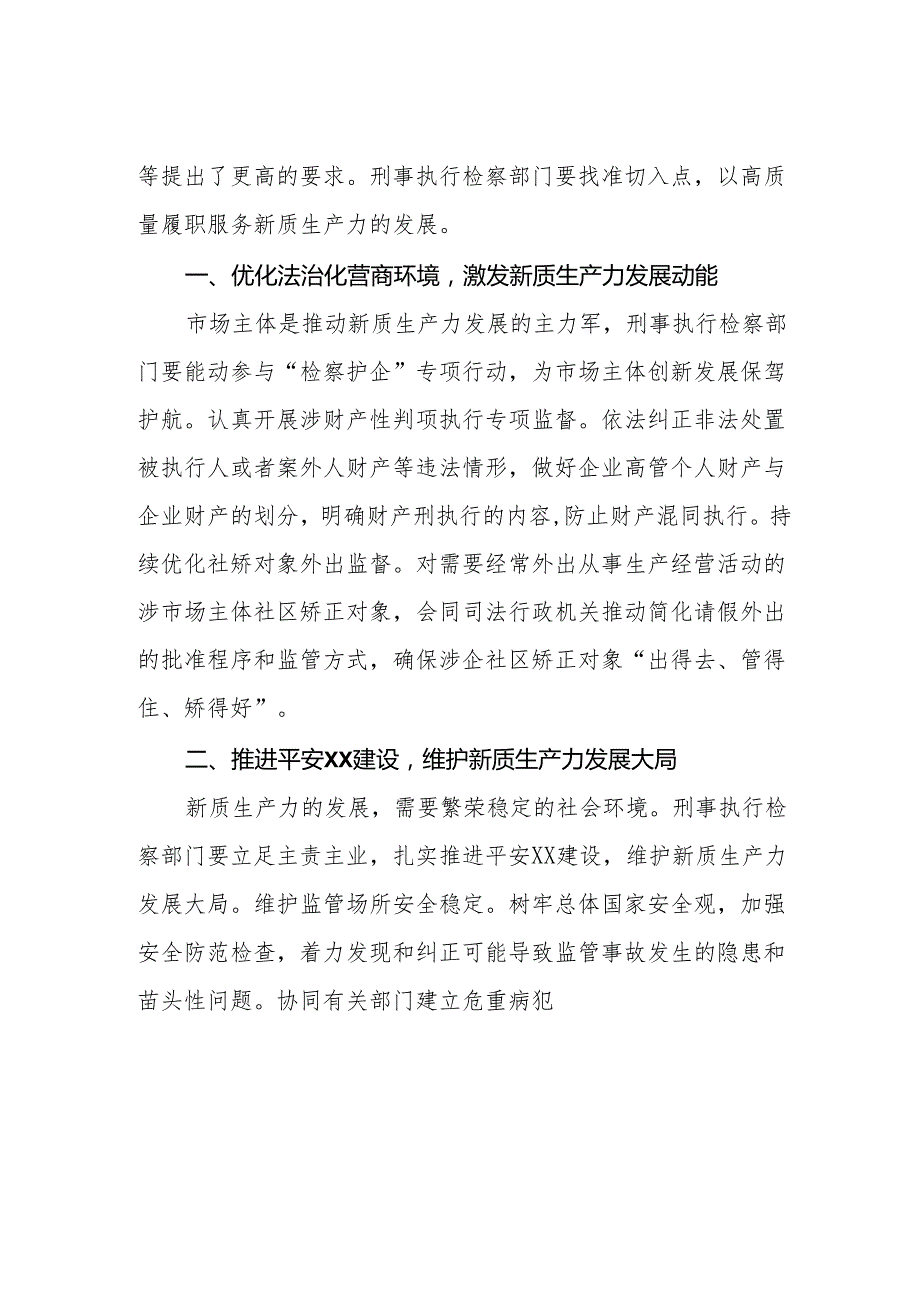 等提出了更高的要求。刑事执行检察部门要找准切入点，以高质量履职服务新质生产力的发展。

一、优化法治化营商环境，激发新质生产力发展动能

市场主体是推动新质生产力发展的主力军，刑事执行检察部门要能动参与“检察护企”专项行动，为市场主体创新发展保驾护航。认真开展涉财产性判项执行专项监督。依法纠正非法处置被执行人或者案外人财产等违法情形，做好企业高管个人财产与企业财产的划分，明确财产刑执行的内容,防止财产混同执行。持续优化社矫对象外出监督。对需要经常外出从事生产经营活动的涉市场主体社区矫正对象，会同司法行政机关推动简化请假外出的批准程序和监管方式，确保涉企社区矫正对象“出得去、管得住、矫得好”。

二、推进平安XX建设，维护新质生产力发展大局

新质生产力的发展，需要繁荣稳定的社会环境。刑事执行检察部门要立足主责主业，扎实推进平安XX建设，维护新质生产力发展大局。维护监管场所安全稳定。树牢总体国家安全观，加强安全防范检查，着力发现和纠正可能导致监管事故发生的隐患和苗头性问题。协同有关部门建立危重病犯